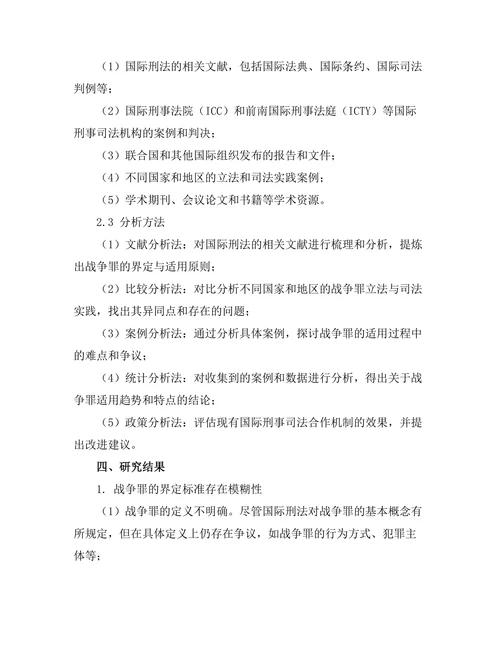 （1）国际刑法的相关文献，包括国际法典、国际条约、国际司法判例等；

（2）国际刑事法院（ICC）和前南国际刑事法庭（ICTY）等国际刑事司法机构的案例和判决；

（3）联合国和其他国际组织发布的报告和文件；

（4）不同国家和地区的立法和司法实践案例；

（5）学术期刊、会议论文和书籍等学术资源。

2.3 分析方法

（1）文献分析法：对国际刑法的相关文献进行梳理和分析，提炼出战争罪的界定与适用原则；

（2）比较分析法：对比分析不同国家和地区的战争罪立法与司法实践，找出其异同点和存在的问题；

（3）案例分析法：通过分析具体案例，探讨战争罪的适用过程中的难点和争议；

（4）统计分析法：对收集到的案例和数据进行分析，得出关于战争罪适用趋势和特点的结论；

（5）政策分析法：评估现有国际刑事司法合作机制的效果，并提出改进建议。

四、研究结果

1. 战争罪的界定标准存在模糊性

（1）战争罪的定义不明确。尽管国际刑法对战争罪的基本概念有所规定，但在具体定义上仍存在争议，如战争罪的行为方式、犯罪主体等；